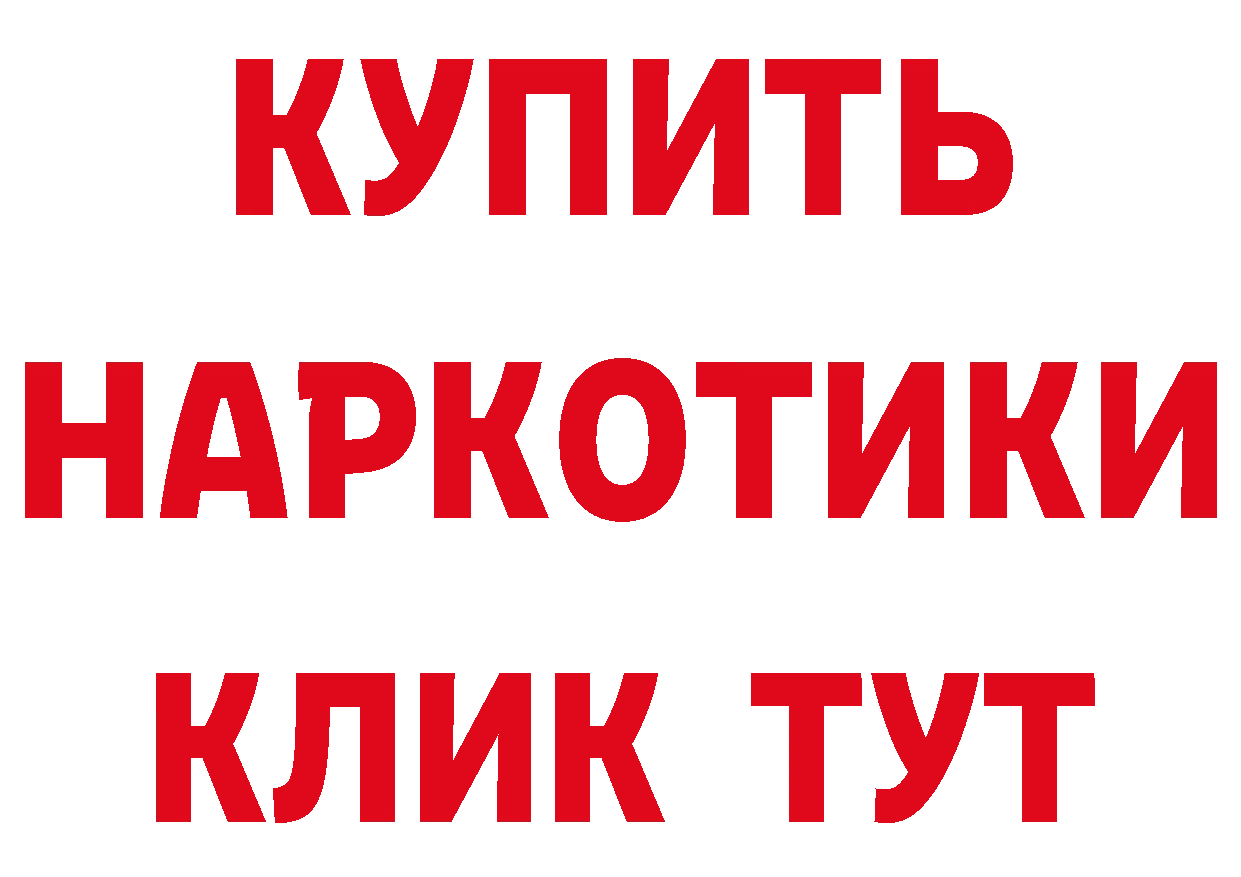 КУПИТЬ

НАРКОТИКИ

КЛИК ТУТ